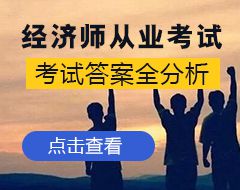 经济师从业考试

考试答案全分析

点击查看